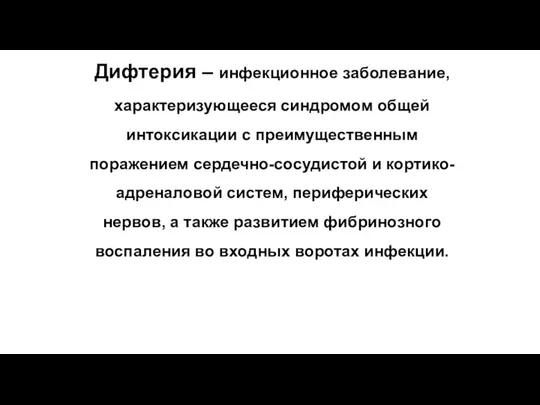 Дифтерия – инфекционное заболевание, характеризующееся синдромом общей интоксикации с преимущественным поражением сердечно-сосудистой и кортико-адреналовой систем, периферических нервов, а также развитием фибринозного воспаления во входных воротах инфекции.